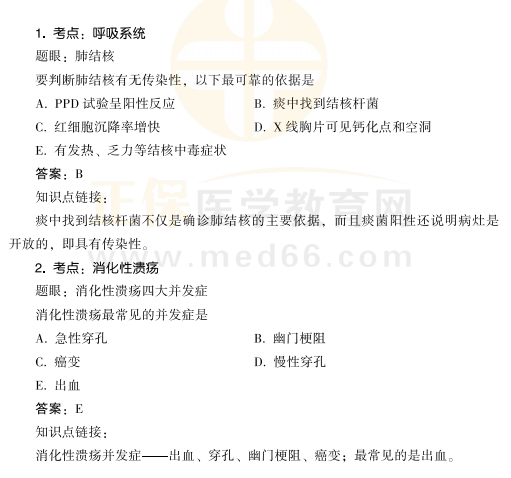 1. 考点：呼吸系统

题眼：肺结核

要判断肺结核有无传染性，以下最可靠的依据是

A. PPD 试验呈阳性反应

B. 痰中找到结核杆菌

C. 红细胞沉降率增快

D. X 线胸片可见钙化点和空洞

E. 有发热、乏力等结核中毒症状

答案：B

知识点链接：

痰中找到结核杆菌不仅是确诊肺结核的主要依据，而且痰菌阳性还说明病灶是开放的，即具有传染性。

正保医学教育网
www.med66.com

2. 考点：消化性溃疡

题眼：消化性溃疡四大并发症

消化性溃疡最常见的并发症是

A. 急性穿孔

B. 幽门梗阻

C. 癌变

D. 慢性穿孔

E. 出血

答案：E

知识点链接：

消化性溃疡并发症——出血、穿孔、幽门梗阻、癌变；最常见的是出血。